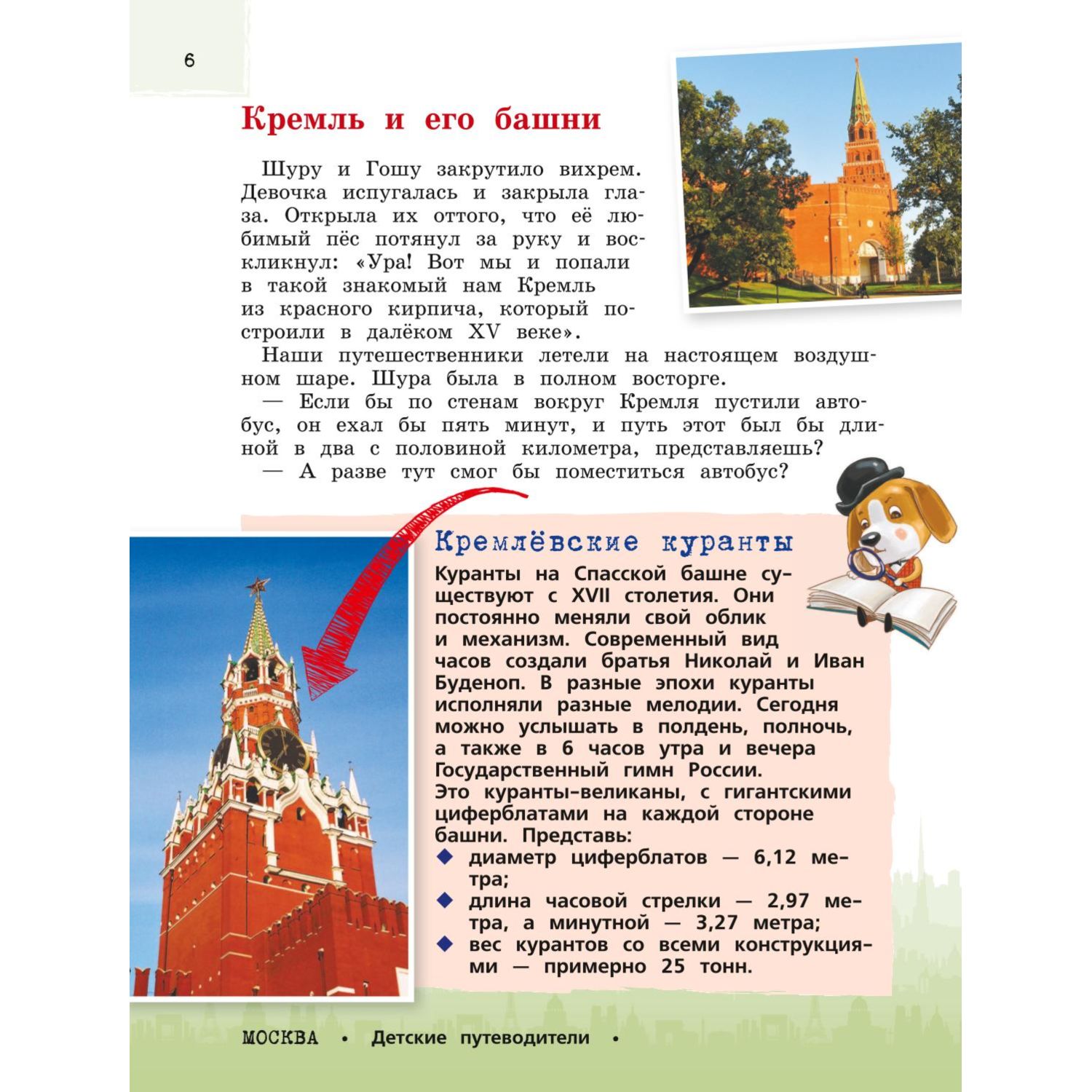 6

Кремль и его башни

Шуру и Гошу закрутило вихрем. Девочка испугалась и закрыла глаза. Открыла их оттого, что её любимый пёс потянул за руку и воскликнул: «Ура! Вот мы и попали в такой знакомый нам Кремль из красного кирпича, который построили в далёком XV веке».

Наши путешественники летели на настоящем воздушном шаре. Шура была в полном восторге.

— Если бы по стенам вокруг Кремля пустили автобус, он ехал бы пять минут, и путь этот был бы длиной в два с половиной километра, представляешь?

— А разве тут смог бы поместиться автобус?

Кремлёвские куранты

Куранты на Спасской башне существуют с XVII столетия. Они постоянно меняли свой облик и механизм. Современный вид часов создали братья Николай и Иван Буденоп. В разные эпохи куранты исполняли разные мелодии. Сегодня можно услышать в полдень, полночь, а также в 6 часов утра и вечера Государственный гимн России.

Это куранты-великаны, с гигантскими циферблатами на каждой стороне башни. Представь:

◆ диаметр циферблатов — 6,12 метра;

◆ длина часовой стрелки — 2,97 метра, а минутной — 3,27 метра;

◆ вес курантов со всеми конструкциями — примерно 25 тонн.

МОСКВА • Детские путеводители •